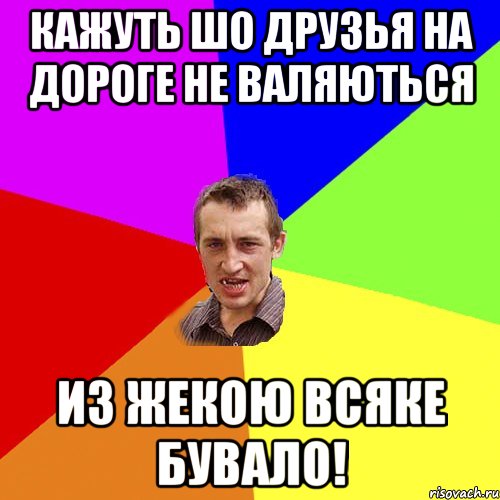 КАЖУТЬ ШО ДРУЗЬЯ НА ДОРОГЕ НЕ ВАЛЯЮТЬСЯ

ИЗ ЖЕКОЮ ВСЯКЕ БУВАЛО!

risovach.ru